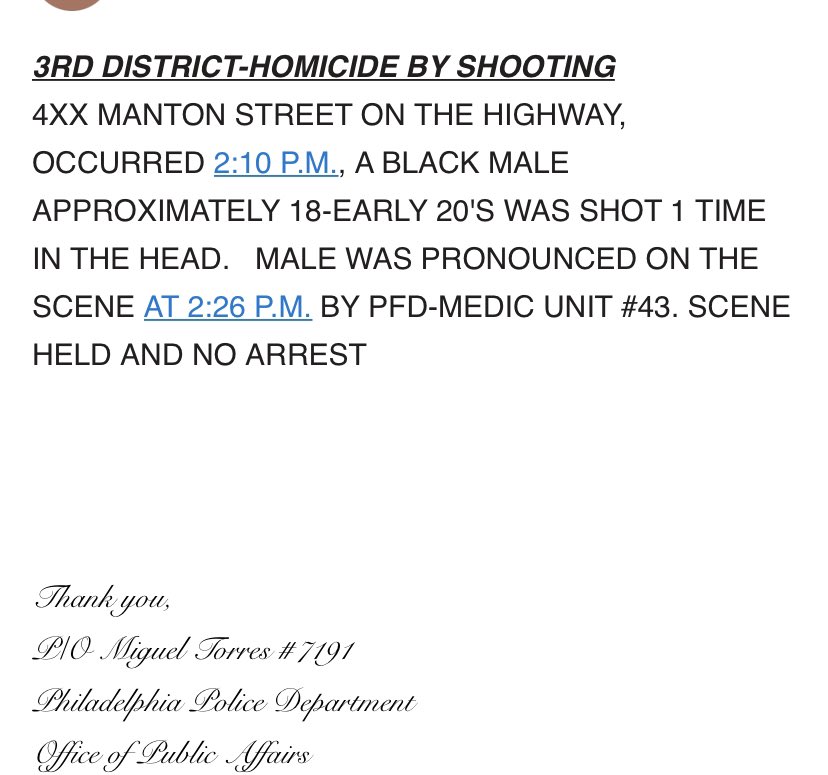 3RD DISTRICT-HOMICIDE BY SHOOTING
4XX MANTON STREET ON THE HIGHWAY, OCCURRED 2:10 P.M., A BLACK MALE APPROXIMATELY 18-EARLY 20'S WAS SHOT 1 TIME IN THE HEAD. MALE WAS PRONOUNCED ON THE SCENE AT 2:26 P.M. BY PFD-MEDIC UNIT #43. SCENE HELD AND NO ARREST

Thank you,
P/O Miguel Torres #7191
Philadelphia Police Department
Office of Public Affairs